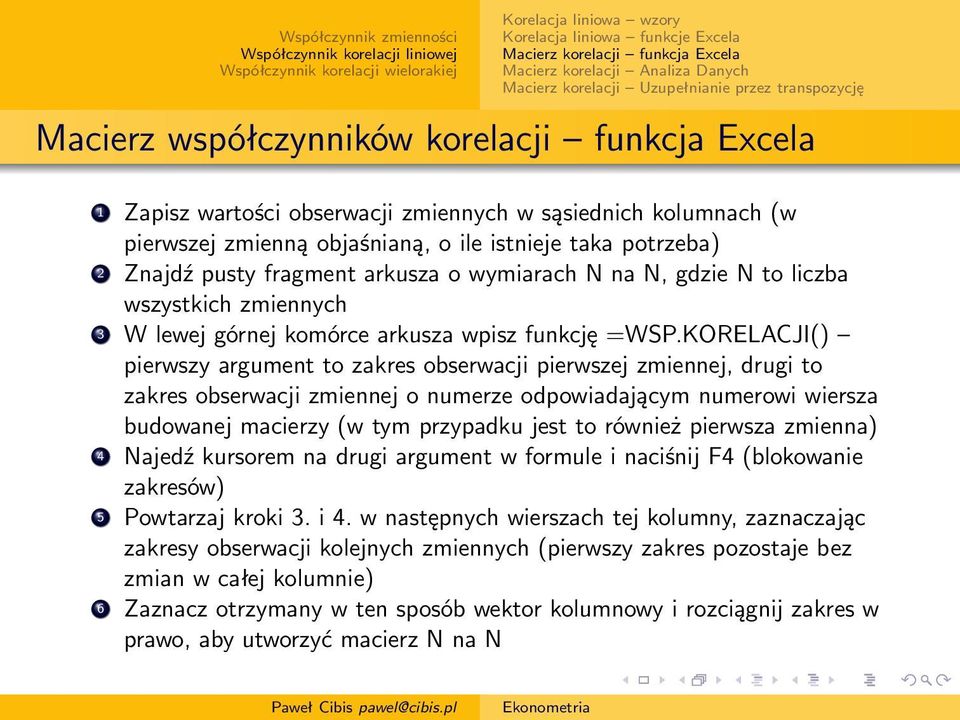 Współczynnik zmienności
Współczynnik korelacji liniowej
Współczynnik korelacji wielorakiej

Korelacja liniowa – wzory
Korelacja liniowa – funkcje Excela
Macierz korelacji – funkcja Excela
Macierz korelacji – Analiza Danych
Macierz korelacji – Uzupełnianie przez transpozycję

Macierz współczynników korelacji – funkcja Excela

1 Zapisz wartości obserwacji zmiennych w sąsiednich kolumnach (w pierwszej zmienną objaśnianą, o ile istnieje taka potrzeba)
2 Znajdź pusty fragment arkusza o wymiarach N na N, gdzie N to liczba wszystkich zmiennych
3 W lewej górnej komórce arkusza wpisz funkcję =WSP.KORELACJI() – pierwszy argument to zakres obserwacji pierwszej zmiennej, drugi to zakres obserwacji zmiennej o numerze odpowiadającym numerowi wiersza budowanej macierzy (w tym przypadku jest to również pierwsza zmienna)
4 Najedź kursorem na drugi argument w formule i naciśnij F4 (blokowanie zakresów)
5 Powtarzaj kroki 3. i 4. w następnych wierszach tej kolumny, zaznaczając zakresy obserwacji kolejnych zmiennych (pierwszy zakres pozostaje bez zmian w całej kolumnie)
6 Zaznacz otrzymany w ten sposób wektor kolumnowy i rozciągnij zakres w prawo, aby utworzyć macierz N na N

Paweł Cibis pawel@cibis.pl Ekonometria